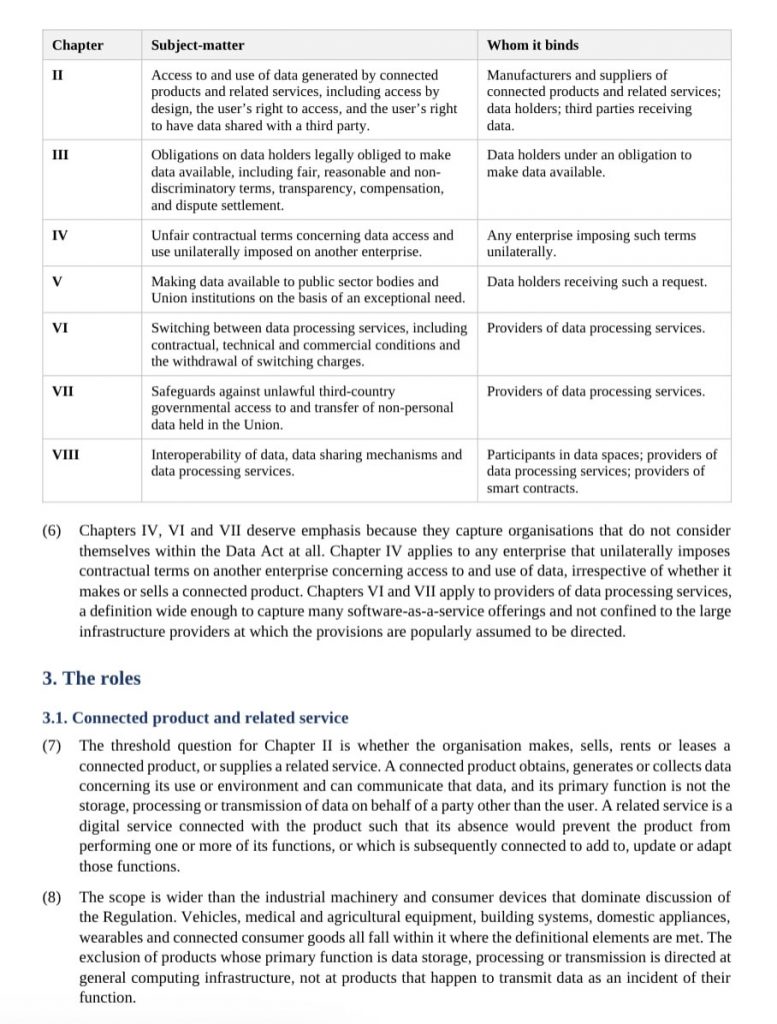 | Chapter | Subject-matter | Whom it binds |
|---|---|---|
| II | Access to and use of data generated by connected products and related services, including access by design, the user's right to access, and the user's right to have data shared with a third party. | Manufacturers and suppliers of connected products and related services; data holders; third parties receiving data. |
| III | Obligations on data holders legally obliged to make data available, including fair, reasonable and non-discriminatory terms, transparency, compensation, and dispute settlement. | Data holders under an obligation to make data available. |
| IV | Unfair contractual terms concerning data access and use unilaterally imposed on another enterprise. | Any enterprise imposing such terms unilaterally. |
| V | Making data available to public sector bodies and Union institutions on the basis of an exceptional need. | Data holders receiving such a request. |
| VI | Switching between data processing services, including contractual, technical and commercial conditions and the withdrawal of switching charges. | Providers of data processing services. |
| VII | Safeguards against unlawful third-country governmental access to and transfer of non-personal data held in the Union. | Providers of data processing services. |
| VIII | Interoperability of data, data sharing mechanisms and data processing services. | Participants in data spaces; providers of data processing services; providers of smart contracts. |

(6) Chapters IV, VI and VII deserve emphasis because they capture organisations that do not consider themselves within the Data Act at all. Chapter IV applies to any enterprise that unilaterally imposes contractual terms on another enterprise concerning access to and use of data, irrespective of whether it makes or sells a connected product. Chapters VI and VII apply to providers of data processing services, a definition wide enough to capture many software-as-a-service offerings and not confined to the large infrastructure providers at which the provisions are popularly assumed to be directed.

3. The roles

3.1. Connected product and related service

(7) The threshold question for Chapter II is whether the organisation makes, sells, rents or leases a connected product, or supplies a related service. A connected product obtains, generates or collects data concerning its use or environment and can communicate that data, and its primary function is not the storage, processing or transmission of data on behalf of a party other than the user. A related service is a digital service connected with the product such that its absence would prevent the product from performing one or more of its functions, or which is subsequently connected to add to, update or adapt those functions.

(8) The scope is wider than the industrial machinery and consumer devices that dominate discussion of the Regulation. Vehicles, medical and agricultural equipment, building systems, domestic appliances, wearables and connected consumer goods all fall within it where the definitional elements are met. The exclusion of products whose primary function is data storage, processing or transmission is directed at general computing infrastructure, not at products that happen to transmit data as an incident of their function.